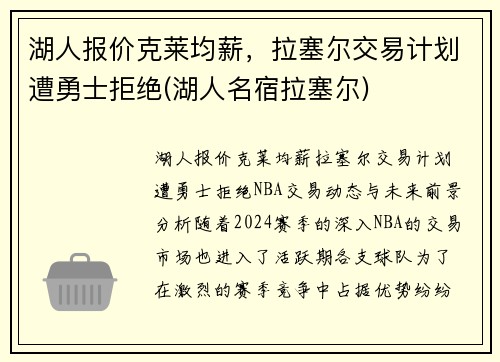 湖人报价克莱均薪，拉塞尔交易计划遭勇士拒绝(湖人名宿拉塞尔)

湖人报价克莱均薪拉塞尔交易计划遭勇士拒绝NBA交易动态与未来前景分析随着2024赛季的深入NBA的交易市场也进入了活跃期各支球队为了在激烈的赛季竞争中占据优势纷纷